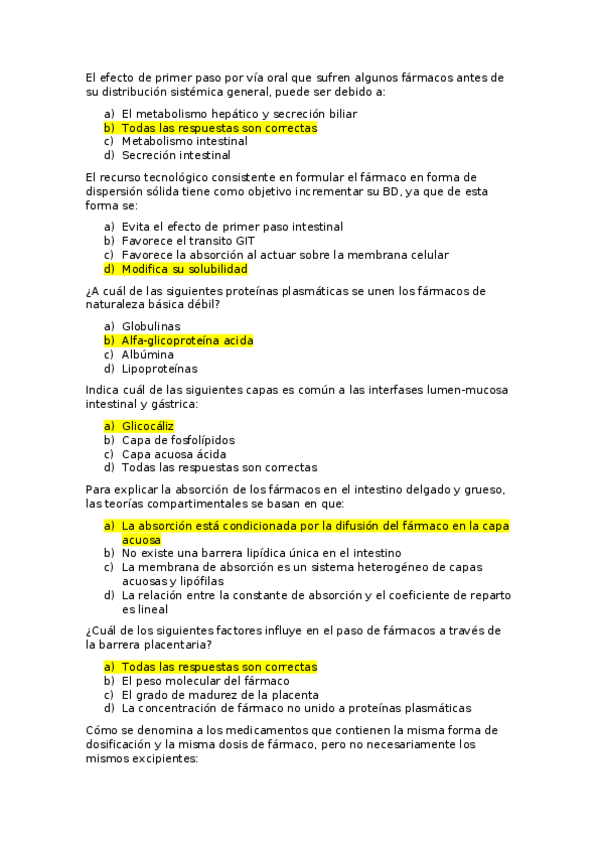 El efecto de primer paso por vía oral que sufren algunos fármacos antes de su distribución sistémica general, puede ser debido a:

a) El metabolismo hepático y secreción biliar
b) Todas las respuestas son correctas
c) Metabolismo intestinal
d) Secreción intestinal

El recurso tecnológico consistente en formular el fármaco en forma de dispersión sólida tiene como objetivo incrementar su BD, ya que de esta forma se:

a) Evita el efecto de primer paso intestinal
b) Favorece el transito GIT
c) Favorece la absorción al actuar sobre la membrana celular
d) Modifica su solubilidad

¿A cuál de las siguientes proteínas plasmáticas se unen los fármacos de naturaleza básica débil?

a) Globulinas
b) Alfa-glicoproteína acida
c) Albúmina
d) Lipoproteínas

Indica cuál de las siguientes capas es común a las interfases lumen-mucosa intestinal y gástrica:

a) Glicocáliz
b) Capa de fosfolípidos
c) Capa acuosa ácida
d) Todas las respuestas son correctas

Para explicar la absorción de los fármacos en el intestino delgado y grueso, las teorías compartimentales se basan en que:

a) La absorción está condicionada por la difusión del fármaco en la capa acuosa
b) No existe una barrera lipídica única en el intestino
c) La membrana de absorción es un sistema heterogéneo de capas acuosas y lipófilas
d) La relación entre la constante de absorción y el coeficiente de reparto es lineal

¿Cuál de los siguientes factores influye en el paso de fármacos a través de la barrera placentaria?

a) Todas las respuestas son correctas
b) El peso molecular del fármaco
c) El grado de madurez de la placenta
d) La concentración de fármaco no unido a proteínas plasmáticas

Cómo se denomina a los medicamentos que contienen la misma forma de dosificación y la misma dosis de fármaco, pero no necesariamente los mismos excipientes: